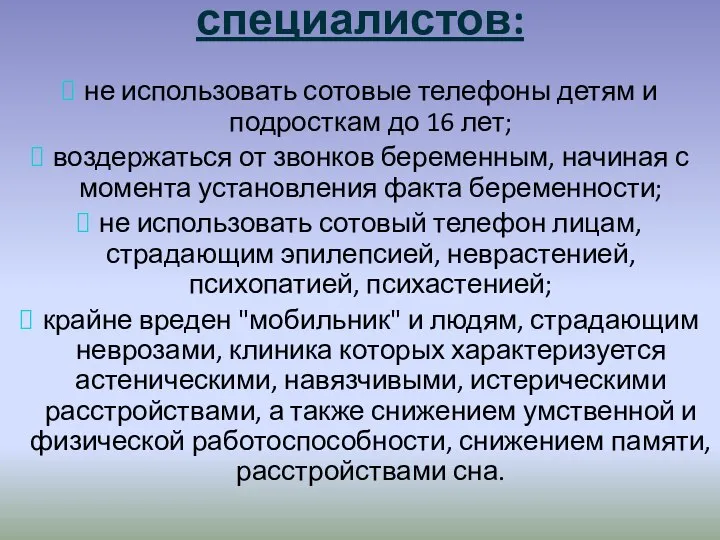 специалистов:

 не использовать сотовые телефоны детям и подросткам до 16 лет;
 воздержаться от звонков беременным, начиная с момента установления факта беременности;
 не использовать сотовый телефон лицам, страдающим эпилепсией, неврастенией, психопатией, психастенией;
 крайне вреден "мобильник" и людям, страдающим неврозами, клиника которых характеризуется астеническими, навязчивыми, истерическими расстройствами, а также снижением умственной и физической работоспособности, снижением памяти, расстройствами сна.